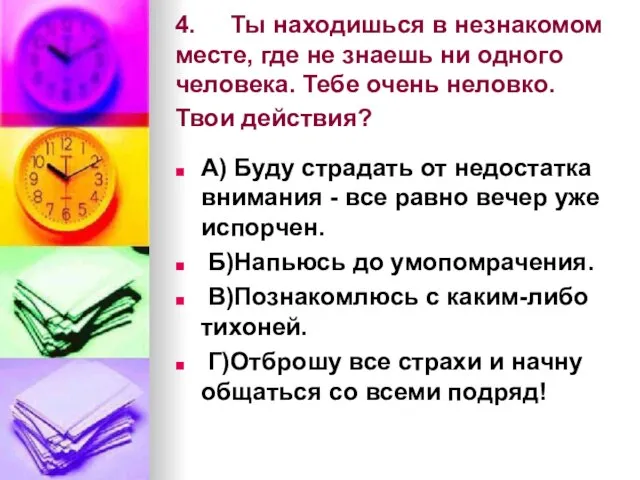 4. Ты находишься в незнакомом месте, где не знаешь ни одного человека. Тебе очень неловко. Твои действия?

А) Буду страдать от недостатка внимания - все равно вечер уже испорчен.

Б)Напьюсь до умопомрачения.

В)Познакомлюсь с каким-либо тихоней.

Г)Отброшу все страхи и начну общаться со всеми подряд!